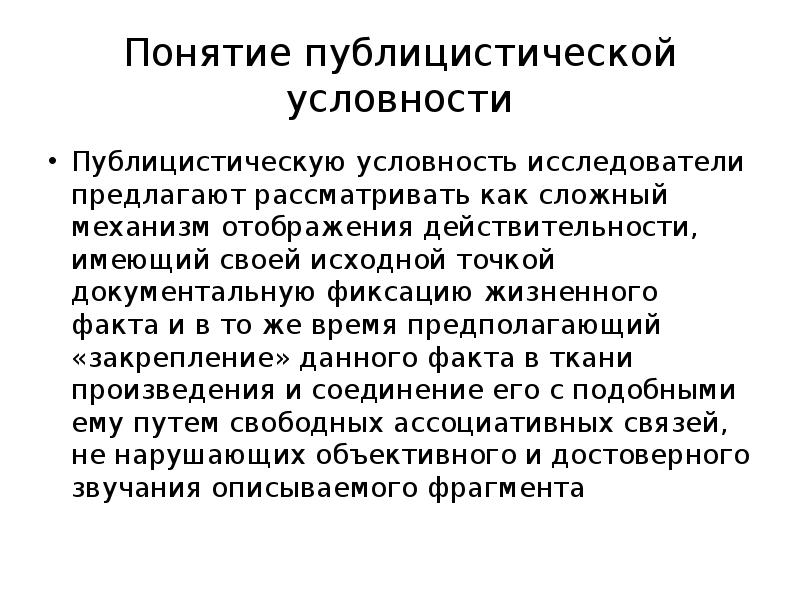 Понятие публицистической условности

• Публицистическую условность исследователи предлагают рассматривать как сложный механизм отображения действительности, имеющий своей исходной точкой документальную фиксацию жизненного факта и в то же время предполагающий «закрепление» данного факта в ткани произведения и соединение его с подобными ему путем свободных ассоциативных связей, не нарушающих объективного и достоверного звучания описываемого фрагмента